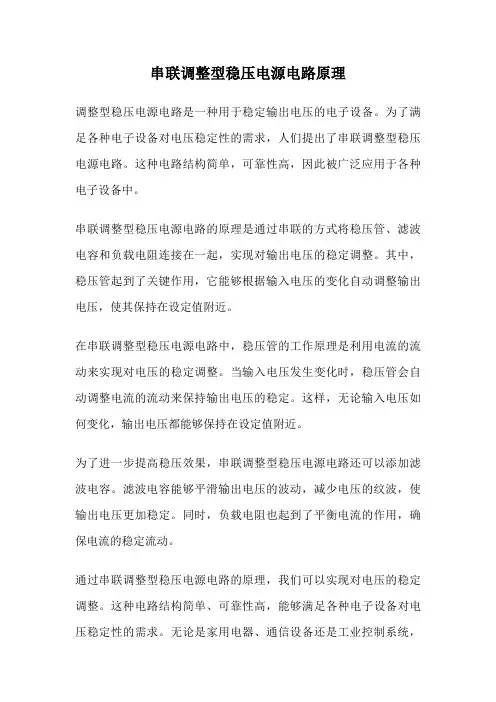 串联调整型稳压电源电路原理

调整型稳压电源电路是一种用于稳定输出电压的电子设备。为了满足各种电子设备对电压稳定性的需求，人们提出了串联调整型稳压电源电路。这种电路结构简单，可靠性高，因此被广泛应用于各种电子设备中。

串联调整型稳压电源电路的原理是通过串联的方式将稳压管、滤波电容和负载电阻连接在一起，实现对输出电压的稳定调整。其中，稳压管起到了关键作用，它能够根据输入电压的变化自动调整输出电压，使其保持在设定值附近。

在串联调整型稳压电源电路中，稳压管的工作原理是利用电流的流动来实现对电压的稳定调整。当输入电压发生变化时，稳压管会自动调整电流的流动来保持输出电压的稳定。这样，无论输入电压如何变化，输出电压都能够保持在设定值附近。

为了进一步提高稳压效果，串联调整型稳压电源电路还可以添加滤波电容。滤波电容能够平滑输出电压的波动，减少电压的纹波，使输出电压更加稳定。同时，负载电阻也起到了平衡电流的作用，确保电流的稳定流动。

通过串联调整型稳压电源电路的原理，我们可以实现对电压的稳定调整。这种电路结构简单、可靠性高，能够满足各种电子设备对电压稳定性的需求。无论是家用电器、通信设备还是工业控制系统，